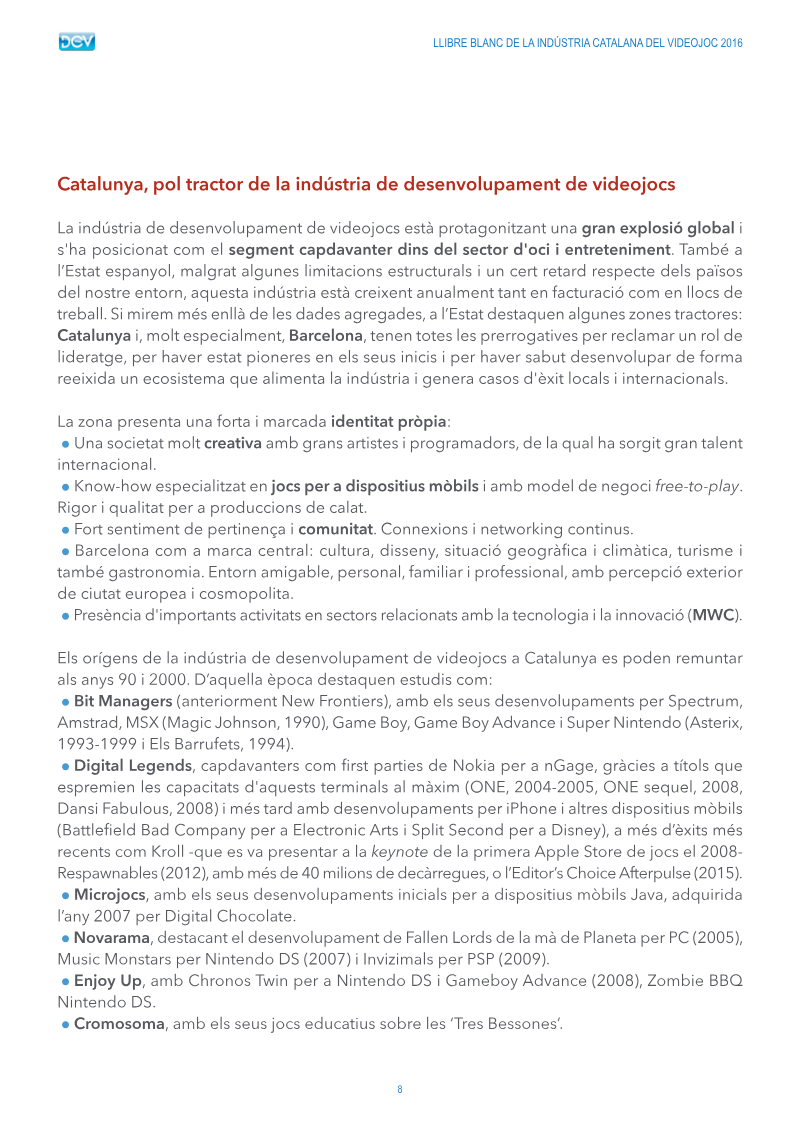 DEV

LLIBRE BLANC DE LA INDÚSTRIA CATALANA DEL VIDEOJOC 2016

Catalunya, pol tractor de la indústria de desenvolupament de videojocs

La indústria de desenvolupament de videojocs està protagonitzant una gran explosió global i s'ha posicionat com el segment capdavanter dins del sector d'oci i entreteniment. També a l'Estat espanyol, malgrat algunes limitacions estructurals i un cert retard respecte dels països del nostre entorn, aquesta indústria està creixent anualment tant en facturació com en llocs de treball. Si mirem més enllà de les dades agregades, a l'Estat destaquen algunes zones tractores: Catalunya i, molt especialment, Barcelona, tenen totes les prerrogatives per reclamar un rol de lideratge, per haver estat pioneres en els seus inicis i per haver sabut desenvolupar de forma reeixida un ecosistema que alimenta la indústria i genera casos d'èxit locals i internacionals.

La zona presenta una forta i marcada identitat pròpia:
• Una societat molt creativa amb grans artistes i programadors, de la qual ha sorgit gran talent internacional.
• Know-how especialitzat en jocs per a dispositius mòbils i amb model de negoci free-to-play. Rigor i qualitat per a produccions de calat.
• Fort sentiment de pertinença i comunitat. Connexions i networking continus.
• Barcelona com a marca central: cultura, disseny, situació geogràfica i climàtica, turisme i també gastronomia. Entorn amigable, personal, familiar i professional, amb percepció exterior de ciutat europea i cosmopolita.
• Presència d'importants activitats en sectors relacionats amb la tecnologia i la innovació (MWC).

Els orígens de la indústria de desenvolupament de videojocs a Catalunya es poden remuntar als anys 90 i 2000. D'aquella època destaquen estudis com:
• Bit Managers (anteriorment New Frontiers), amb els seus desenvolupaments per Spectrum, Amstrad, MSX (Magic Johnson, 1990), Game Boy, Game Boy Advance i Super Nintendo (Asterix, 1993-1999 i Els Barrufets, 1994).
• Digital Legends, capdavanters com first parties de Nokia per a nGage, gràcies a títols que espremien les capacitats d'aquests terminals al màxim (ONE, 2004-2005, ONE sequel, 2008, Dansi Fabulous, 2008) i més tard amb desenvolupaments per iPhone i altres dispositius mòbils (Battlefield Bad Company per a Electronic Arts i Split Second per a Disney), a més d'èxits més recents com Kroll -que es va presentar a la keynote de la primera Apple Store de jocs el 2008-Respawnables (2012), amb més de 40 milions de decàrregues, o l'Editor's Choice Afterpulse (2015).
• Microjocs, amb els seus desenvolupaments inicials per a dispositius mòbils Java, adquirida l'any 2007 per Digital Chocolate.
• Novarama, destacant el desenvolupament de Fallen Lords de la mà de Planeta per PC (2005), Music Monstars per Nintendo DS (2007) i Invizimals per PSP (2009).
• Enjoy Up, amb Chronos Twin per a Nintendo DS i Gameboy Advance (2008), Zombie BBQ Nintendo DS.
• Cromosoma, amb els seus jocs educatius sobre les 'Tres Bessones'.

8